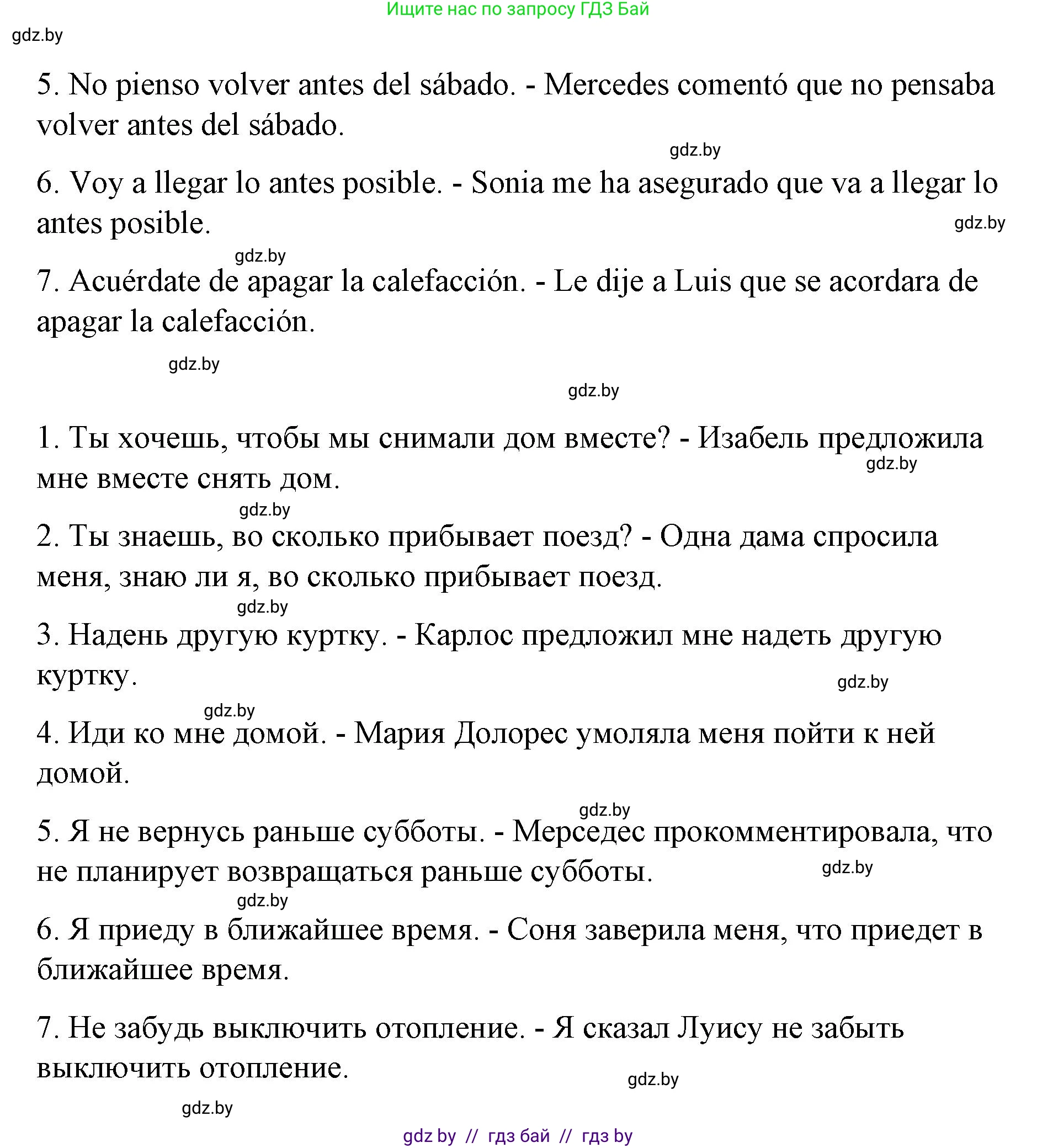 Ищите нас по запросу ГДЗ Бай

gdz.by

5. No pienso volver antes del sábado. - Mercedes comentó que no pensaba volver antes del sábado.

gdz.by

6. Voy a llegar lo antes posible. - Sonia me ha asegurado que va a llegar lo antes posible.

gdz.by

gdz.by

7. Acuérdate de apagar la calefacción. - Le dije a Luis que se acordara de apagar la calefacción.

gdz.by

gdz.by

1. Ты хочешь, чтобы мы снимали дом вместе? - Изабель предложила мне вместе снять дом.

gdz.by

gdz.by

2. Ты знаешь, во сколько прибывает поезд? - Одна дама спросила меня, знаю ли я, во сколько прибывает поезд.

gdz.by

3. Надень другую куртку. - Карлос предложил мне надеть другую куртку.

gdz.by

gdz.by

4. Иди ко мне домой. - Мария Долорес умоляла меня пойти к ней домой.

gdz.by

5. Я не вернусь раньше субботы. - Мерседес прокомментировала, что не планирует возвращаться раньше субботы.

gdz.by

gdz.by

6. Я приеду в ближайшее время. - Соня заверила меня, что приедет в ближайшее время.

7. Не забудь выключить отопление. - Я сказал Луису не забыть выключить отопление.

gdz.by

gdz.by

gdz by // гдз бай // гдз by